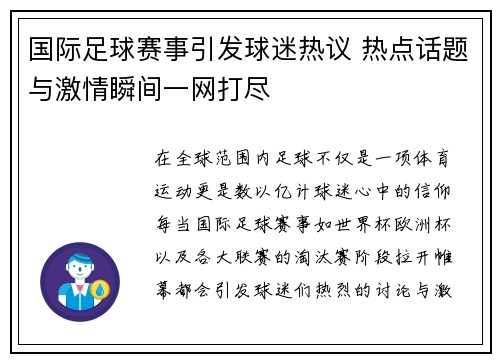 国际足球赛事引发球迷热议 热点话题与激情瞬间一网打尽

在全球范围内足球不仅是一项体育运动更是数以亿计球迷心中的信仰每当国际足球赛事如世界杯欧洲杯以及各大联赛的淘汰赛阶段拉开帷幕都会引发球迷们热烈的讨论与激